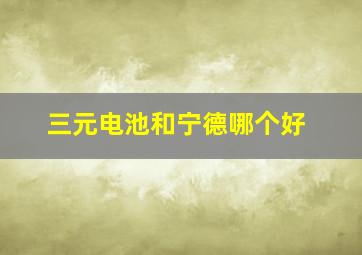 三元电池和宁德哪个好